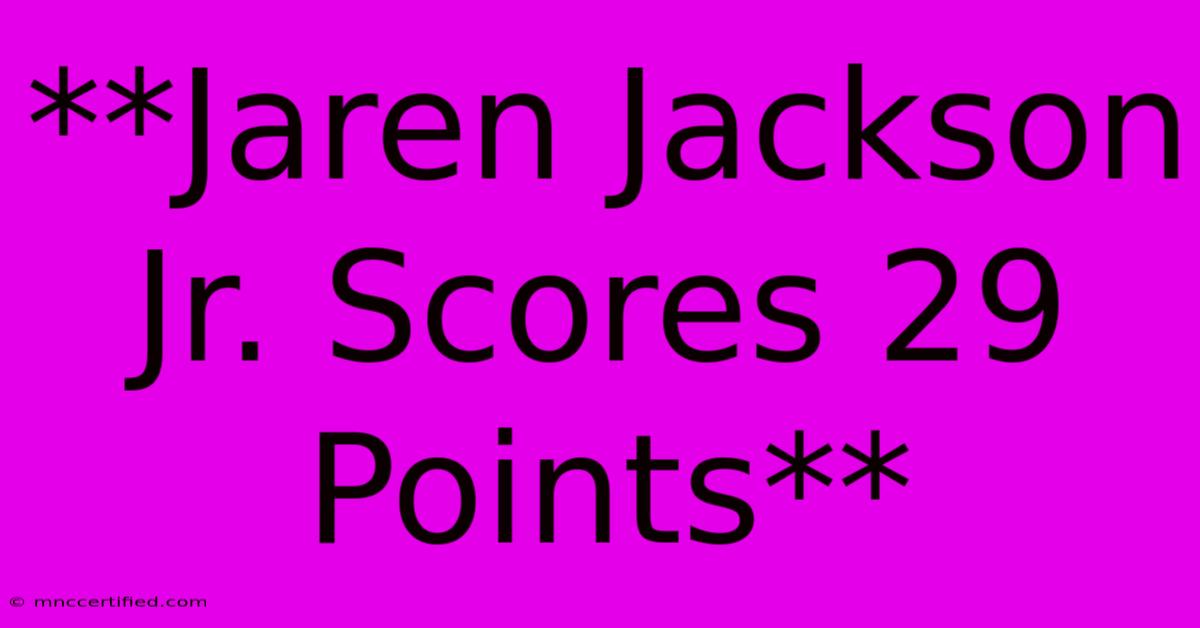 **Jaren Jackson Jr. Scores 29 Points**

© mnccertified.com